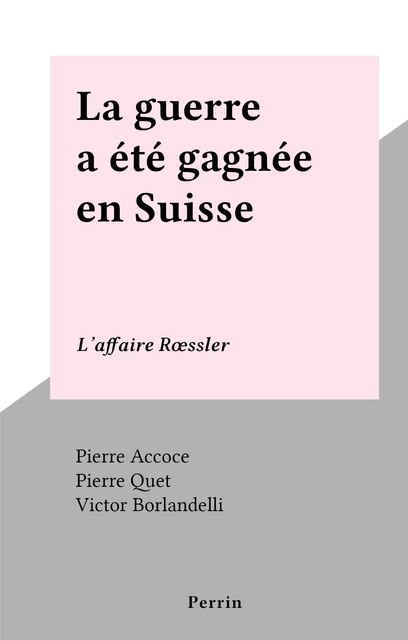 La guerre a été gagnée en Suisse

L'affaire Rœssler

Pierre Accoce
Pierre Quet
Victor Borlandelli

Perrin